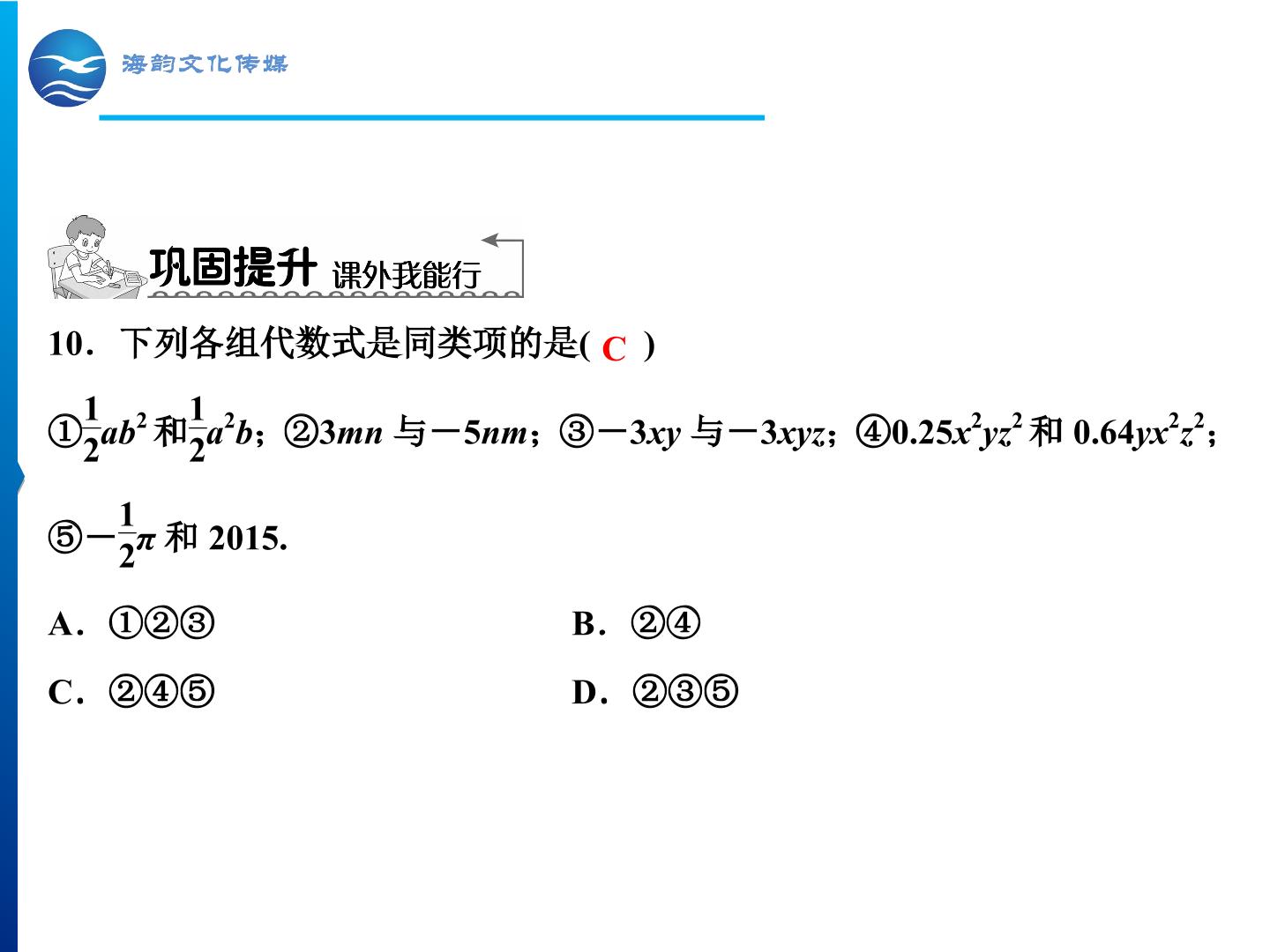 海韵文化传媒

巩固提升 课外我能行

10．下列各组代数式是同类项的是( C )

①$\frac{1}{2}ab^2$和$\frac{1}{2}a^2b$；②$3mn$与$-5nm$；③$-3xy$与$-3xyz$；④$0.25x^2yz^2$和$0.64yx^2z^2$；⑤$-\frac{1}{2}\pi$和2015.

A．①②③ B．②④

C．②④⑤ D．②③⑤